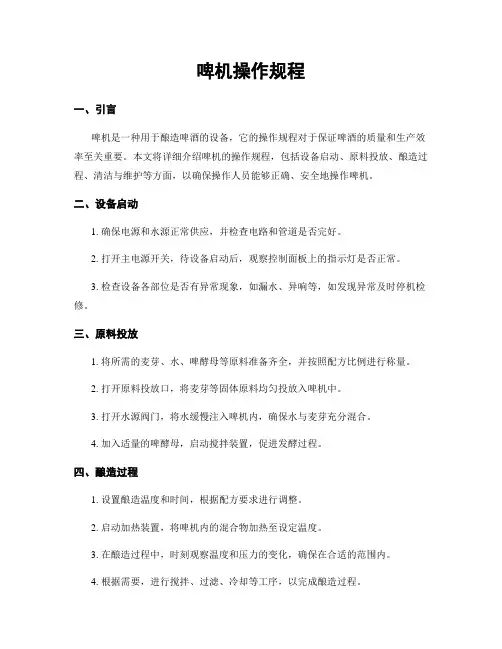 啤机操作规程

一、引言

啤机是一种用于酿造啤酒的设备，它的操作规程对于保证啤酒的质量和生产效率至关重要。本文将详细介绍啤机的操作规程，包括设备启动、原料投放、酿造过程、清洁与维护等方面，以确保操作人员能够正确、安全地操作啤机。

二、设备启动

1. 确保电源和水源正常供应，并检查电路和管道是否完好。

2. 打开主电源开关，待设备启动后，观察控制面板上的指示灯是否正常。

3. 检查设备各部位是否有异常现象，如漏水、异响等，如发现异常及时停机检修。

三、原料投放

1. 将所需的麦芽、水、啤酵母等原料准备齐全，并按照配方比例进行称量。

2. 打开原料投放口，将麦芽等固体原料均匀投放入啤机中。

3. 打开水源阀门，将水缓慢注入啤机内，确保水与麦芽充分混合。

4. 加入适量的啤酵母，启动搅拌装置，促进发酵过程。

四、酿造过程

1. 设置酿造温度和时间，根据配方要求进行调整。

2. 启动加热装置，将啤机内的混合物加热至设定温度。

3. 在酿造过程中，时刻观察温度和压力的变化，确保在合适的范围内。

4. 根据需要，进行搅拌、过滤、冷却等工序，以完成酿造过程。